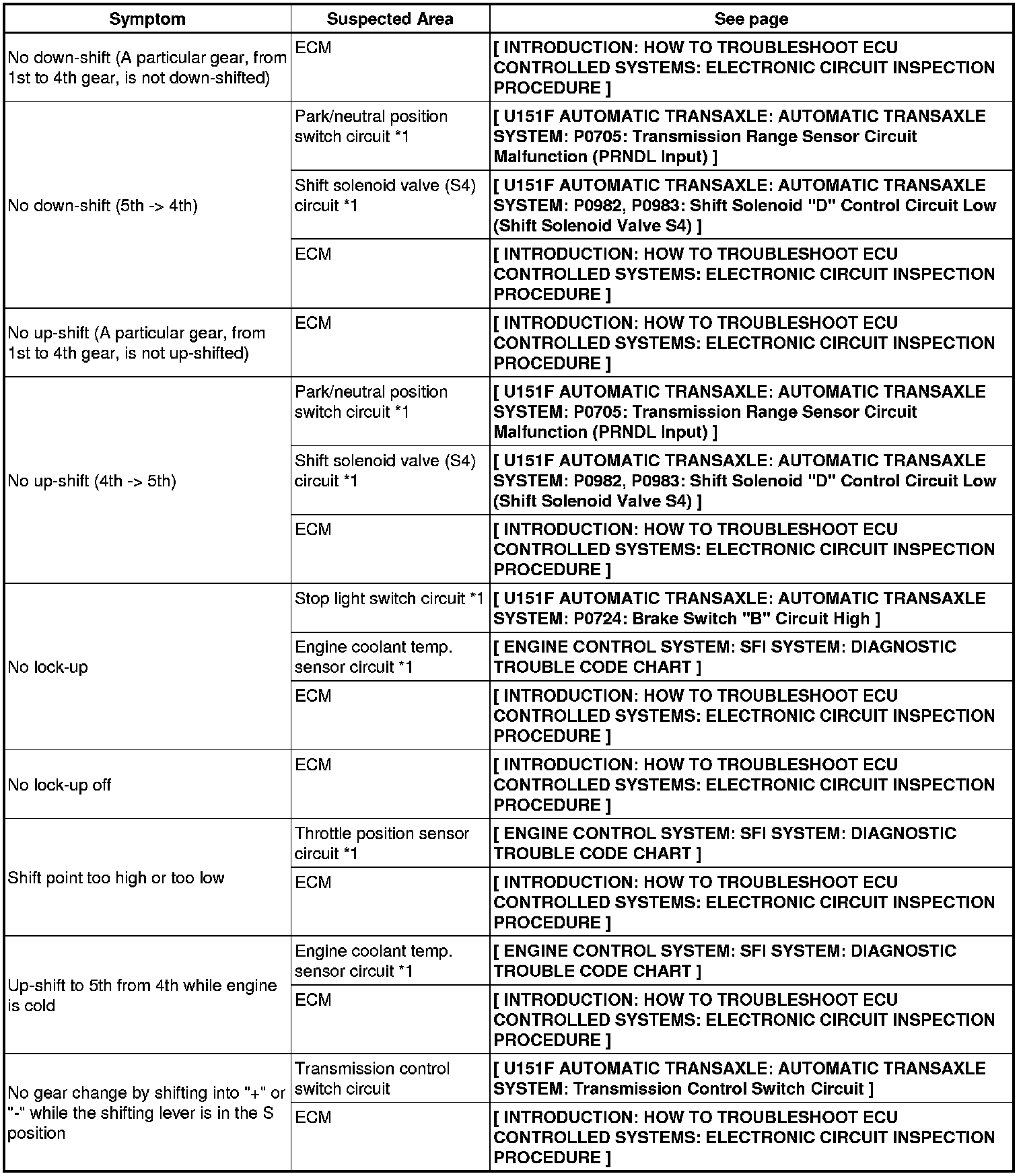 | Symptom | Suspected Area | See page |
|---|---|---|
| No down-shift (A particular gear, from 1st to 4th gear, is not down-shifted) | ECM | [ INTRODUCTION: HOW TO TROUBLESHOOT ECU CONTROLLED SYSTEMS: ELECTRONIC CIRCUIT INSPECTION PROCEDURE ] |
| No down-shift (5th -> 4th) | Park/neutral position switch circuit *1 | [ U151F AUTOMATIC TRANSAXLE: AUTOMATIC TRANSAXLE SYSTEM: P0705: Transmission Range Sensor Circuit Malfunction (PRNDL Input) ] |
| | Shift solenoid valve (S4) circuit *1 | [ U151F AUTOMATIC TRANSAXLE: AUTOMATIC TRANSAXLE SYSTEM: P0982, P0983: Shift Solenoid "D" Control Circuit Low (Shift Solenoid Valve S4) ] |
| | ECM | [ INTRODUCTION: HOW TO TROUBLESHOOT ECU CONTROLLED SYSTEMS: ELECTRONIC CIRCUIT INSPECTION PROCEDURE ] |
| No up-shift (A particular gear, from 1st to 4th gear, is not up-shifted) | ECM | [ INTRODUCTION: HOW TO TROUBLESHOOT ECU CONTROLLED SYSTEMS: ELECTRONIC CIRCUIT INSPECTION PROCEDURE ] |
| No up-shift (4th -> 5th) | Park/neutral position switch circuit *1 | [ U151F AUTOMATIC TRANSAXLE: AUTOMATIC TRANSAXLE SYSTEM: P0705: Transmission Range Sensor Circuit Malfunction (PRNDL Input) ] |
| | Shift solenoid valve (S4) circuit *1 | [ U151F AUTOMATIC TRANSAXLE: AUTOMATIC TRANSAXLE SYSTEM: P0982, P0983: Shift Solenoid "D" Control Circuit Low (Shift Solenoid Valve S4) ] |
| | ECM | [ INTRODUCTION: HOW TO TROUBLESHOOT ECU CONTROLLED SYSTEMS: ELECTRONIC CIRCUIT INSPECTION PROCEDURE ] |
| No lock-up | Stop light switch circuit *1 | [ U151F AUTOMATIC TRANSAXLE: AUTOMATIC TRANSAXLE SYSTEM: P0724: Brake Switch "B" Circuit High ] |
| | Engine coolant temp. sensor circuit *1 | [ ENGINE CONTROL SYSTEM: SFI SYSTEM: DIAGNOSTIC TROUBLE CODE CHART ] |
| | ECM | [ INTRODUCTION: HOW TO TROUBLESHOOT ECU CONTROLLED SYSTEMS: ELECTRONIC CIRCUIT INSPECTION PROCEDURE ] |
| No lock-up off | ECM | [ INTRODUCTION: HOW TO TROUBLESHOOT ECU CONTROLLED SYSTEMS: ELECTRONIC CIRCUIT INSPECTION PROCEDURE ] |
| Shift point too high or too low | Throttle position sensor circuit *1 | [ ENGINE CONTROL SYSTEM: SFI SYSTEM: DIAGNOSTIC TROUBLE CODE CHART ] |
| | ECM | [ INTRODUCTION: HOW TO TROUBLESHOOT ECU CONTROLLED SYSTEMS: ELECTRONIC CIRCUIT INSPECTION PROCEDURE ] |
| Up-shift to 5th from 4th while engine is cold | Engine coolant temp. sensor circuit *1 | [ ENGINE CONTROL SYSTEM: SFI SYSTEM: DIAGNOSTIC TROUBLE CODE CHART ] |
| | ECM | [ INTRODUCTION: HOW TO TROUBLESHOOT ECU CONTROLLED SYSTEMS: ELECTRONIC CIRCUIT INSPECTION PROCEDURE ] |
| No gear change by shifting into "+" or "-" while the shifting lever is in the S position | Transmission control switch circuit | [ U151F AUTOMATIC TRANSAXLE: AUTOMATIC TRANSAXLE SYSTEM: Transmission Control Switch Circuit ] |
| | ECM | [ INTRODUCTION: HOW TO TROUBLESHOOT ECU CONTROLLED SYSTEMS: ELECTRONIC CIRCUIT INSPECTION PROCEDURE ] |